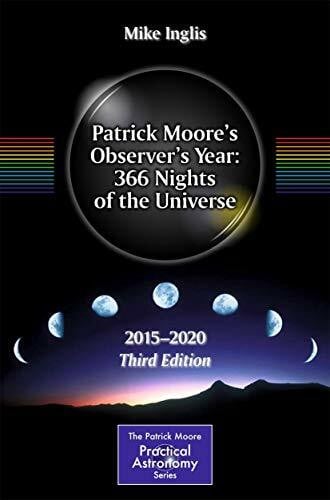 Mike Inglis

Patrick Moore's Observer's Year: 366 Nights of the Universe

2015–2020
Third Edition

The Patrick Moore
Practical Astronomy
Series